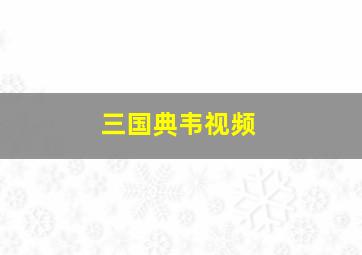 三国典韦视频